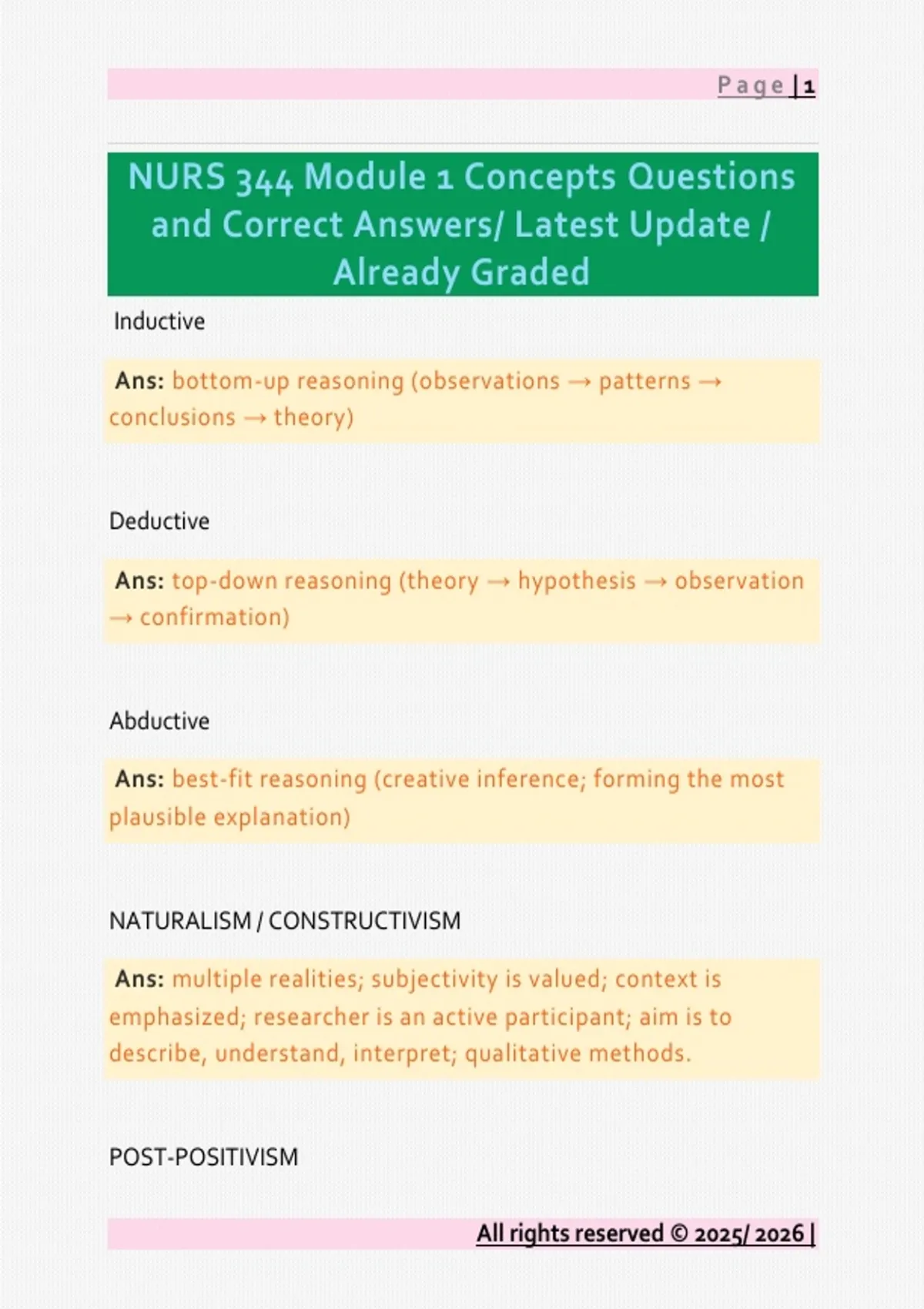 Page | 1

NURS 344 Module 1 Concepts Questions and Correct Answers/ Latest Update / Already Graded

Inductive

Ans: bottom-up reasoning (observations → patterns → conclusions → theory)

Deductive

Ans: top-down reasoning (theory → hypothesis → observation → confirmation)

Abductive

Ans: best-fit reasoning (creative inference; forming the most plausible explanation)

NATURALISM / CONSTRUCTIVISM

Ans: multiple realities; subjectivity is valued; context is emphasized; researcher is an active participant; aim is to describe, understand, interpret; qualitative methods.

POST-POSITIVISM

All rights reserved © 2025/ 2026 |